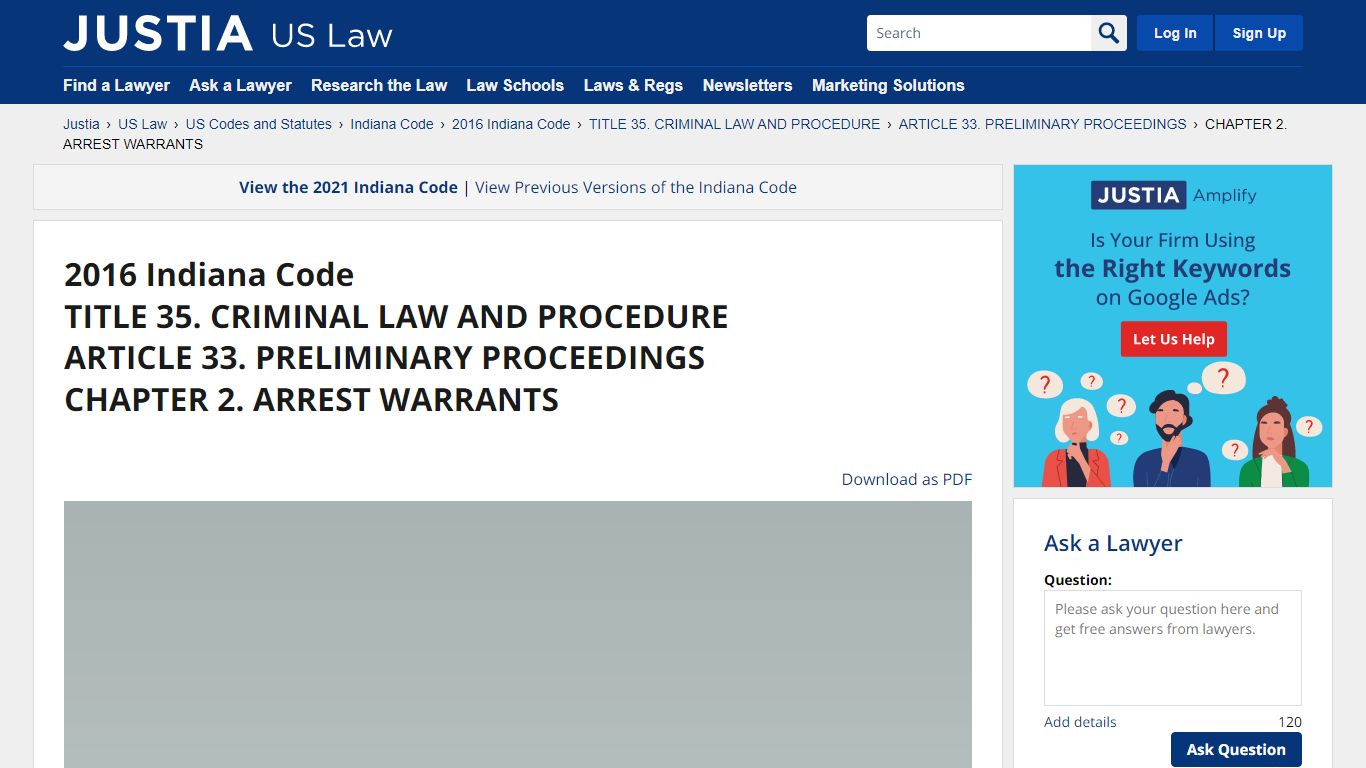 JUSTIA US Law

Search

Log In Sign Up

Find a Lawyer Ask a Lawyer Research the Law Law Schools Laws & Regs Newsletters Marketing Solutions

Justia › US Law › US Codes and Statutes › Indiana Code › 2016 Indiana Code › TITLE 35. CRIMINAL LAW AND PROCEDURE › ARTICLE 33. PRELIMINARY PROCEEDINGS › CHAPTER 2. ARREST WARRANTS

View the 2021 Indiana Code | View Previous Versions of the Indiana Code

2016 Indiana Code
TITLE 35. CRIMINAL LAW AND PROCEDURE
ARTICLE 33. PRELIMINARY PROCEEDINGS
CHAPTER 2. ARREST WARRANTS

Download as PDF

JUSTIA Amplify

Is Your Firm Using the Right Keywords on Google Ads?

Let Us Help

?
?
?
?
?
?
?

Ask a Lawyer

Question:

Please ask your question here and get free answers from lawyers.

Add details

120

Ask Question